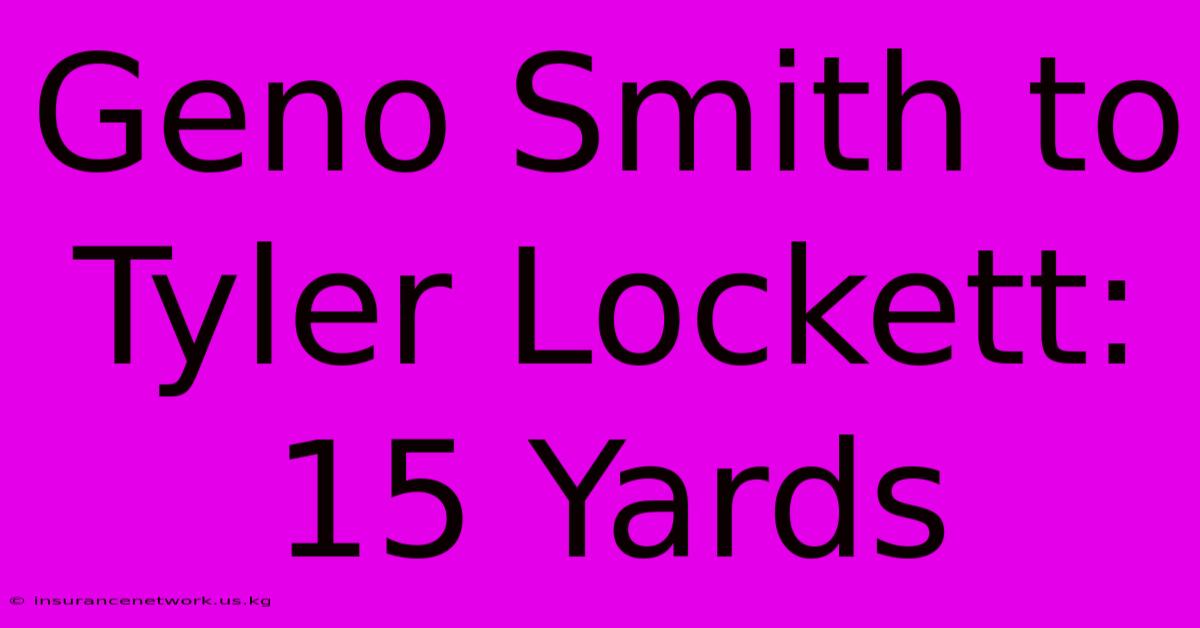 Geno Smith to Tyler Lockett: 15 Yards

© insurancenetwork.us.kg